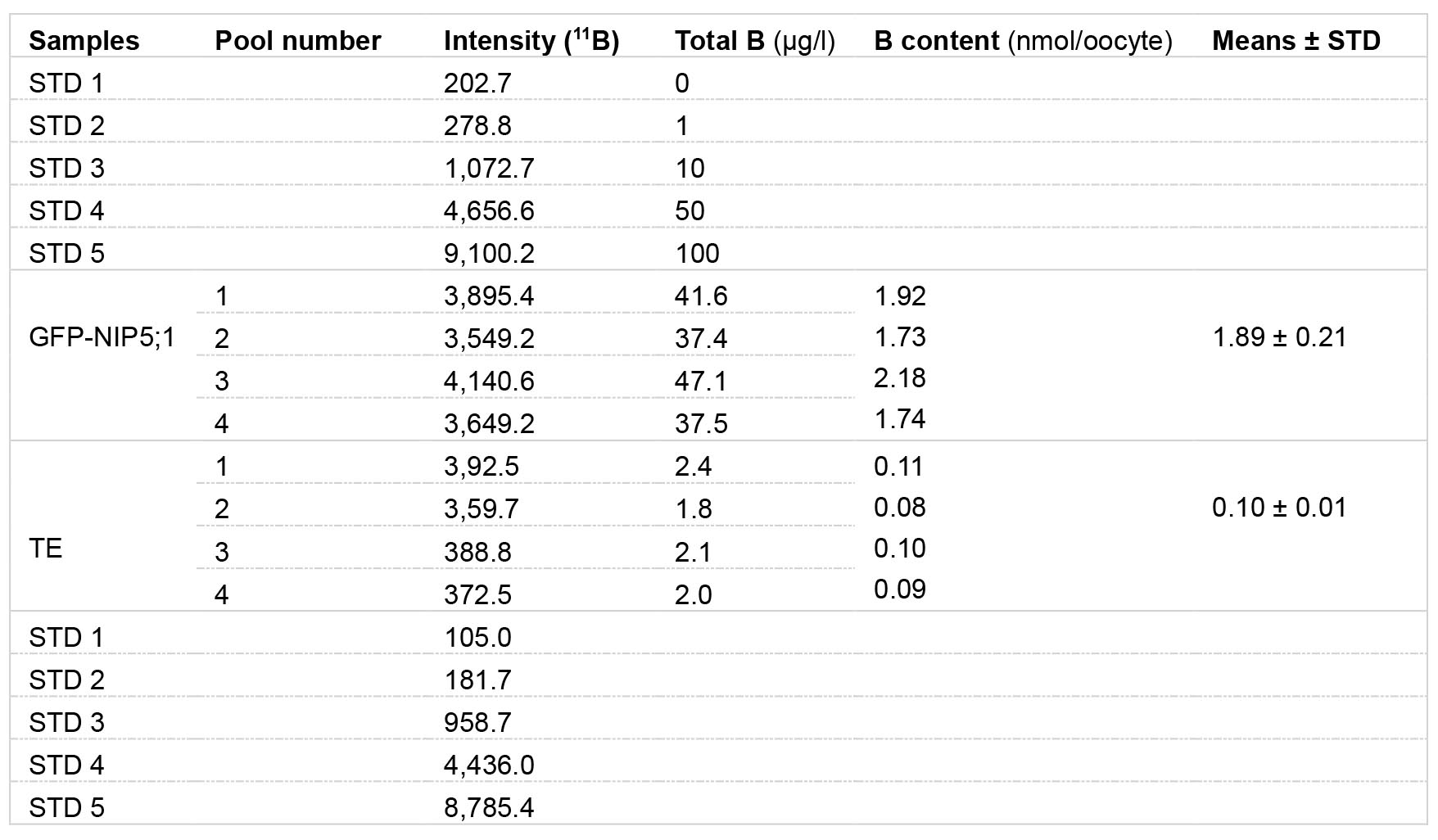 | Samples | Pool number | Intensity ($^{11}$B) | Total B (µg/l) | B content (nmol/oocyte) | Means ± STD |
|---|---|---|---|---|---|
| STD 1 | | 202.7 | 0 | | |
| STD 2 | | 278.8 | 1 | | |
| STD 3 | | 1,072.7 | 10 | | |
| STD 4 | | 4,656.6 | 50 | | |
| STD 5 | | 9,100.2 | 100 | | |
| GFP-NIP5;1 | 1 | 3,895.4 | 41.6 | 1.92 | 1.89 ± 0.21 |
| | 2 | 3,549.2 | 37.4 | 1.73 | |
| | 3 | 4,140.6 | 47.1 | 2.18 | |
| | 4 | 3,649.2 | 37.5 | 1.74 | |
| TE | 1 | 3,92.5 | 2.4 | 0.11 | 0.10 ± 0.01 |
| | 2 | 3,59.7 | 1.8 | 0.08 | |
| | 3 | 388.8 | 2.1 | 0.10 | |
| | 4 | 372.5 | 2.0 | 0.09 | |
| STD 1 | | 105.0 | | | |
| STD 2 | | 181.7 | | | |
| STD 3 | | 958.7 | | | |
| STD 4 | | 4,436.0 | | | |
| STD 5 | | 8,785.4 | | | |